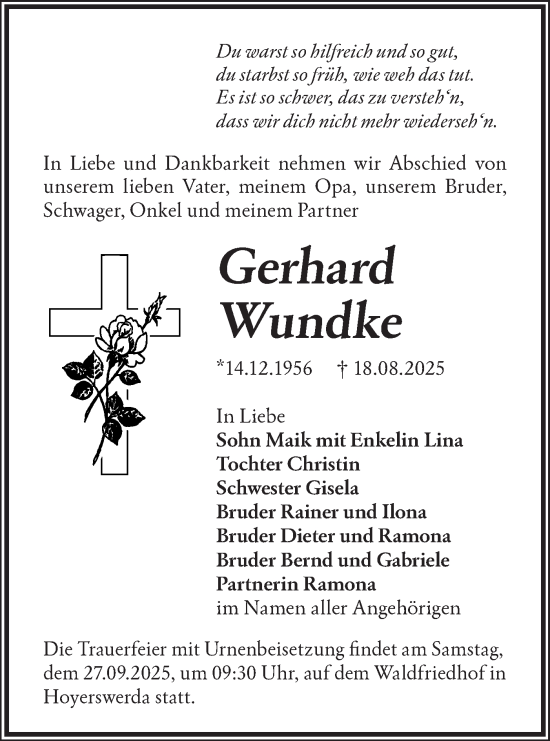 Du warst so hilfreich und so gut,
du starbst so früh, wie weh das tut.
Es ist so schwer, das zu versteh‘n,
dass wir dich nicht mehr wiederseh‘n.

In Liebe und Dankbarkeit nehmen wir Abschied von unserem lieben Vater, meinem Opa, unserem Bruder, Schwager, Onkel und meinem Partner

Gerhard
Wundke

*14.12.1956 † 18.08.2025

In Liebe
Sohn Maik mit Enkelin Lina
Tochter Christin
Schwester Gisela
Bruder Rainer und Ilona
Bruder Dieter und Ramona
Bruder Bernd und Gabriele
Partnerin Ramona
im Namen aller Angehörigen

Die Trauerfeier mit Urnenbeisetzung findet am Samstag, dem 27.09.2025, um 09:30 Uhr, auf dem Waldfriedhof in Hoyerswerda statt.